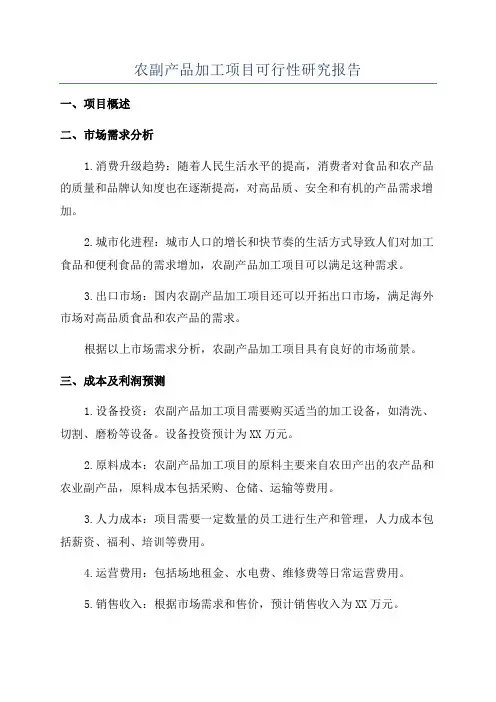 农副产品加工项目可行性研究报告

一、项目概述

二、市场需求分析

1.消费升级趋势：随着人民生活水平的提高，消费者对食品和农产品的质量和品牌认知度也在逐渐提高，对高品质、安全和有机的产品需求增加。

2.城市化进程：城市人口的增长和快节奏的生活方式导致人们对加工食品和便利食品的需求增加，农副产品加工项目可以满足这种需求。

3.出口市场：国内农副产品加工项目还可以开拓出口市场，满足海外市场对高品质食品和农产品的需求。

根据以上市场需求分析，农副产品加工项目具有良好的市场前景。

三、成本及利润预测

1.设备投资：农副产品加工项目需要购买适当的加工设备，如清洗、切割、磨粉等设备。设备投资预计为XX万元。

2.原料成本：农副产品加工项目的原料主要来自农田产出的农产品和农业副产品，原料成本包括采购、仓储、运输等费用。

3.人力成本：项目需要一定数量的员工进行生产和管理，人力成本包括薪资、福利、培训等费用。

4.运营费用：包括场地租金、水电费、维修费等日常运营费用。

5.销售收入：根据市场需求和售价，预计销售收入为XX万元。